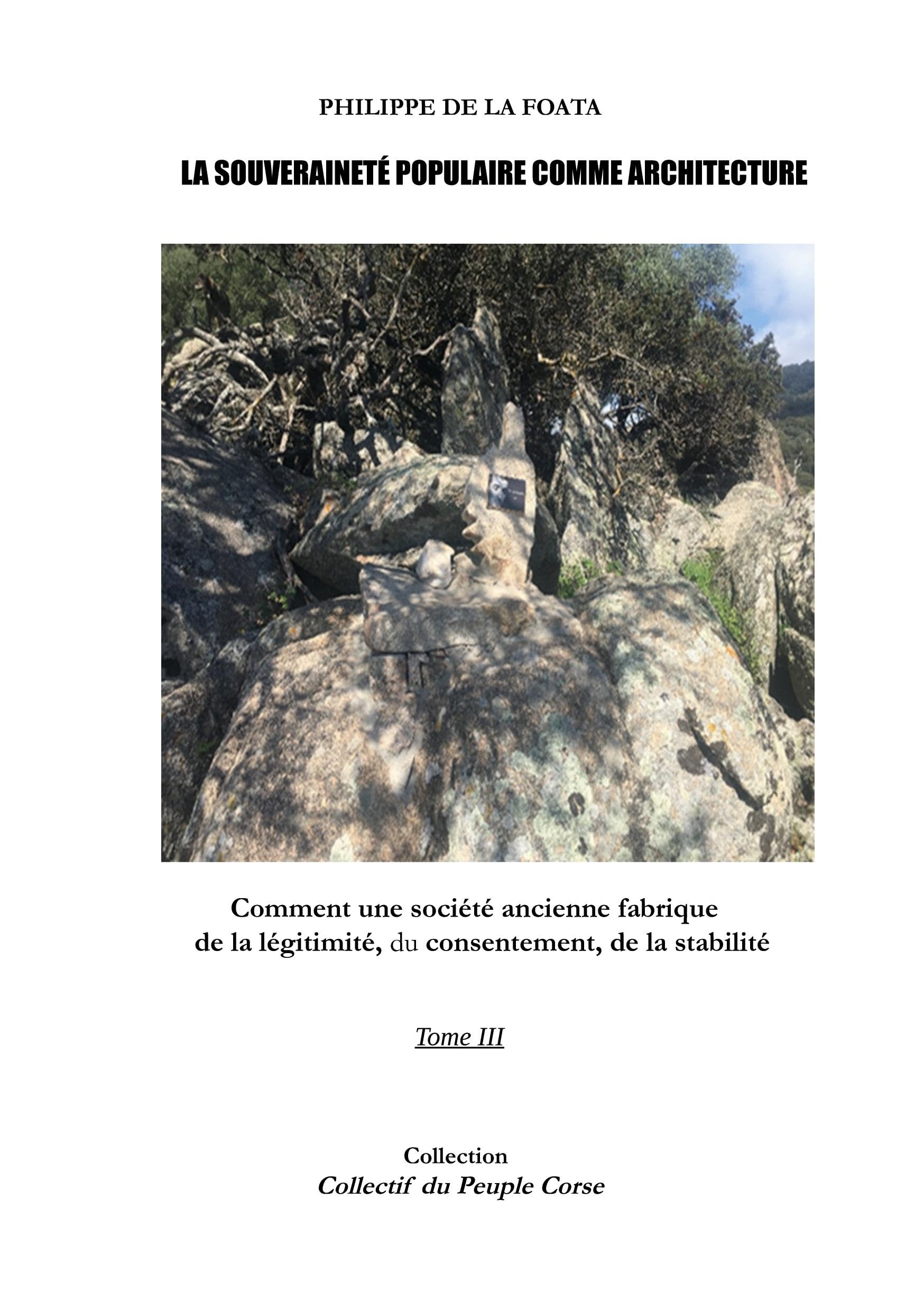 PHILIPPE DE LA FOATA

LA SOUVERAINETÉ POPULAIRE COMME ARCHITECTURE

Comment une société ancienne fabrique
de la légitimité, du consentement, de la stabilité

Tome III

Collection
Collectif du Peuple Corse